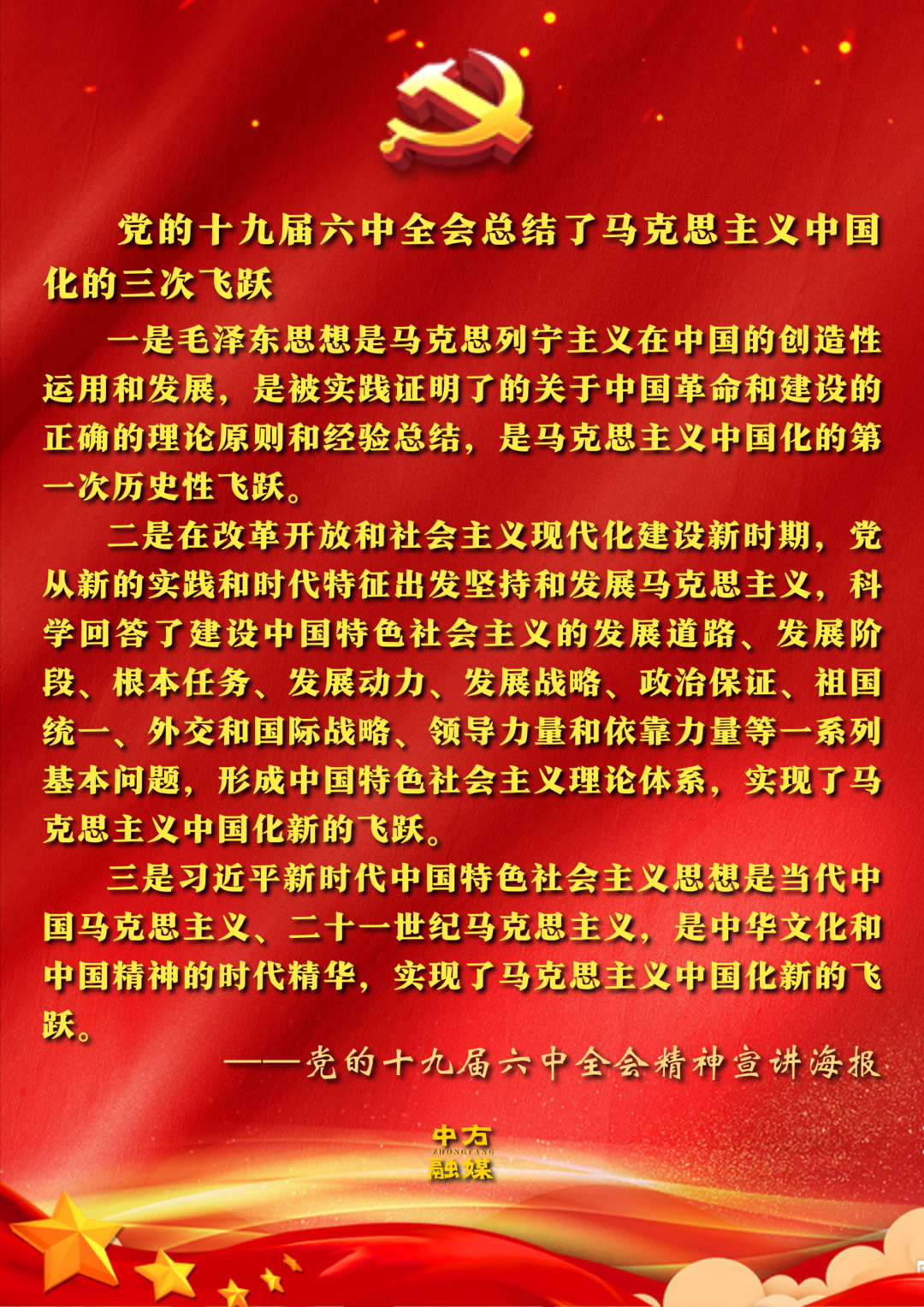 党的十九届六中全会总结了马克思主义中国化的三次飞跃

一是毛泽东思想是马克思列宁主义在中国的创造性运用和发展，是被实践证明了的关于中国革命和建设的正确的理论原则和经验总结，是马克思主义中国化的第一次历史性飞跃。

二是在改革开放和社会主义现代化建设新时期，党从新的实践和时代特征出发坚持和发展马克思主义，科学回答了建设中国特色社会主义的发展道路、发展阶段、根本任务、发展动力、发展战略、政治保证、祖国统一、外交和国际战略、领导力量和依靠力量等一系列基本问题，形成中国特色社会主义理论体系，实现了马克思主义中国化新的飞跃。

三是习近平新时代中国特色社会主义思想是当代中国马克思主义、二十一世纪马克思主义，是中华文化和中国精神的时代精华，实现了马克思主义中国化新的飞跃。

——党的十九届六中全会精神宣讲海报

中方
ZHONGFANG
融媒